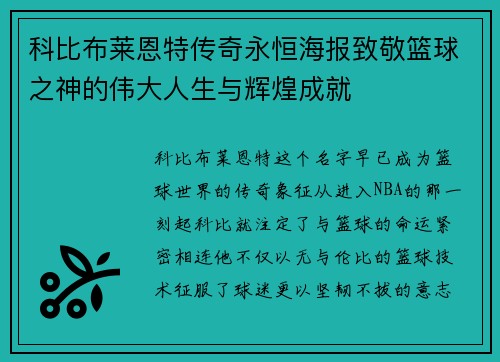 科比布莱恩特传奇永恒海报致敬篮球之神的伟大人生与辉煌成就

科比布莱恩特这个名字早已成为篮球世界的传奇象征从进入NBA的那一刻起科比就注定了与篮球的命运紧密相连他不仅以无与伦比的篮球技术征服了球迷更以坚韧不拔的意志